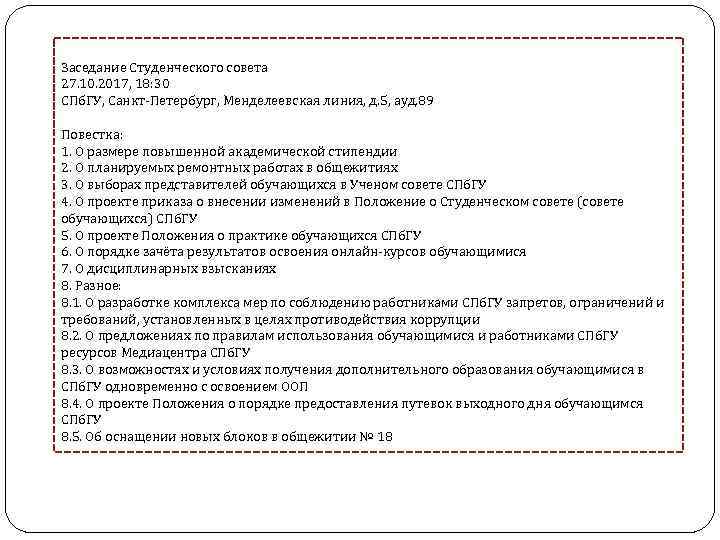 Заседание Студенческого совета
27.10.2017, 18:30
СПбГУ, Санкт-Петербург, Менделеевская линия, д.5, ауд.89

Повестка:
1. О размере повышенной академической стипендии
2. О планируемых ремонтных работах в общежитиях
3. О выборах представителей обучающихся в Ученом совете СПбГУ
4. О проекте приказа о внесении изменений в Положение о Студенческом совете (совете обучающихся) СПбГУ
5. О проекте Положения о практике обучающихся СПбГУ
6. О порядке зачёта результатов освоения онлайн-курсов обучающимися
7. О дисциплинарных взысканиях
8. Разное:
8.1. О разработке комплекса мер по соблюдению работниками СПбГУ запретов, ограничений и требований, установленных в целях противодействия коррупции
8.2. О предложениях по правилам использования обучающимися и работниками СПбГУ ресурсов Медиацентра СПбГУ
8.3. О возможностях и условиях получения дополнительного образования обучающимися в СПбГУ одновременно с освоением ООП
8.4. О проекте Положения о порядке предоставления путевок выходного дня обучающимся СПбГУ
8.5. Об оснащении новых блоков в общежитии № 18